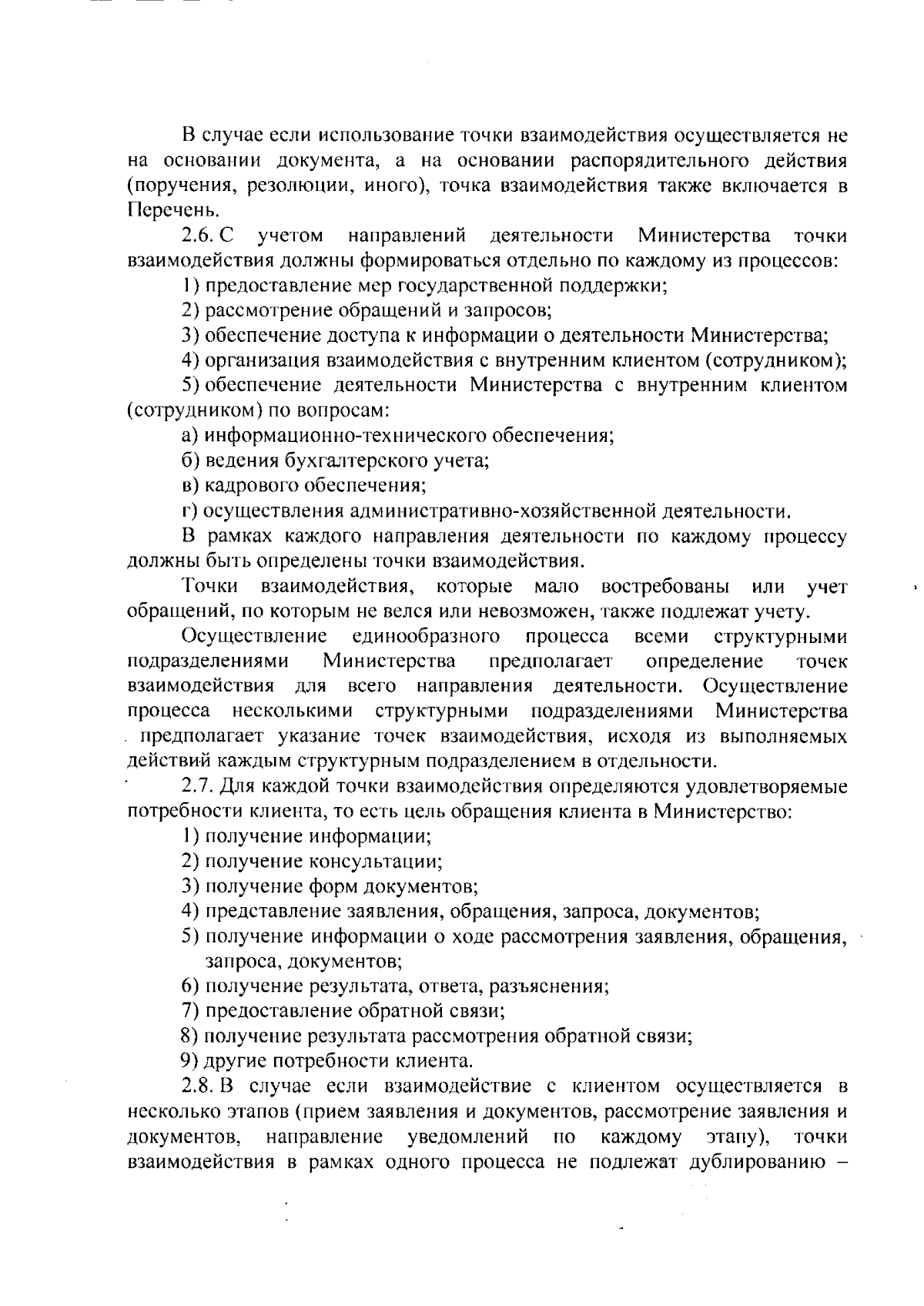 В случае если использование точки взаимодействия осуществляется не на основании документа, а на основании распорядительного действия (поручения, резолюции, иного), точка взаимодействия также включается в Перечень.

2.6. С учетом направлений деятельности Министерства точки взаимодействия должны формироваться отдельно по каждому из процессов:

1) предоставление мер государственной поддержки;

2) рассмотрение обращений и запросов;

3) обеспечение доступа к информации о деятельности Министерства;

4) организация взаимодействия с внутренним клиентом (сотрудником);

5) обеспечение деятельности Министерства с внутренним клиентом (сотрудником) по вопросам:

а) информационно-технического обеспечения;

б) ведения бухгалтерского учета;

в) кадрового обеспечения;

г) осуществления административно-хозяйственной деятельности.

В рамках каждого направления деятельности по каждому процессу должны быть определены точки взаимодействия.

Точки взаимодействия, которые мало востребованы или учет обращений, по которым не велся или невозможен, также подлежат учету.

Осуществление единообразного процесса всеми структурными подразделениями Министерства предполагает определение точек взаимодействия для всего направления деятельности. Осуществление процесса несколькими структурными подразделениями Министерства предполагает указание точек взаимодействия, исходя из выполняемых действий каждым структурным подразделением в отдельности.

2.7. Для каждой точки взаимодействия определяются удовлетворяемые потребности клиента, то есть цель обращения клиента в Министерство:

1) получение информации;

2) получение консультации;

3) получение форм документов;

4) представление заявления, обращения, запроса, документов;

5) получение информации о ходе рассмотрения заявления, обращения, запроса, документов;

6) получение результата, ответа, разъяснения;

7) предоставление обратной связи;

8) получение результата рассмотрения обратной связи;

9) другие потребности клиента.

2.8. В случае если взаимодействие с клиентом осуществляется в несколько этапов (прием заявления и документов, рассмотрение заявления и документов, направление уведомлений по каждому этапу), точки взаимодействия в рамках одного процесса не подлежат дублированию –